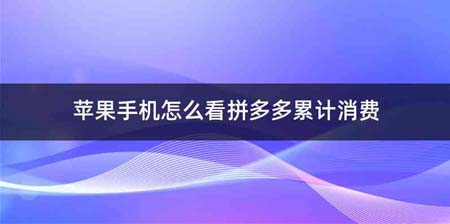 苹果手机怎么看拼多多累计消费